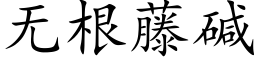 无根藤碱